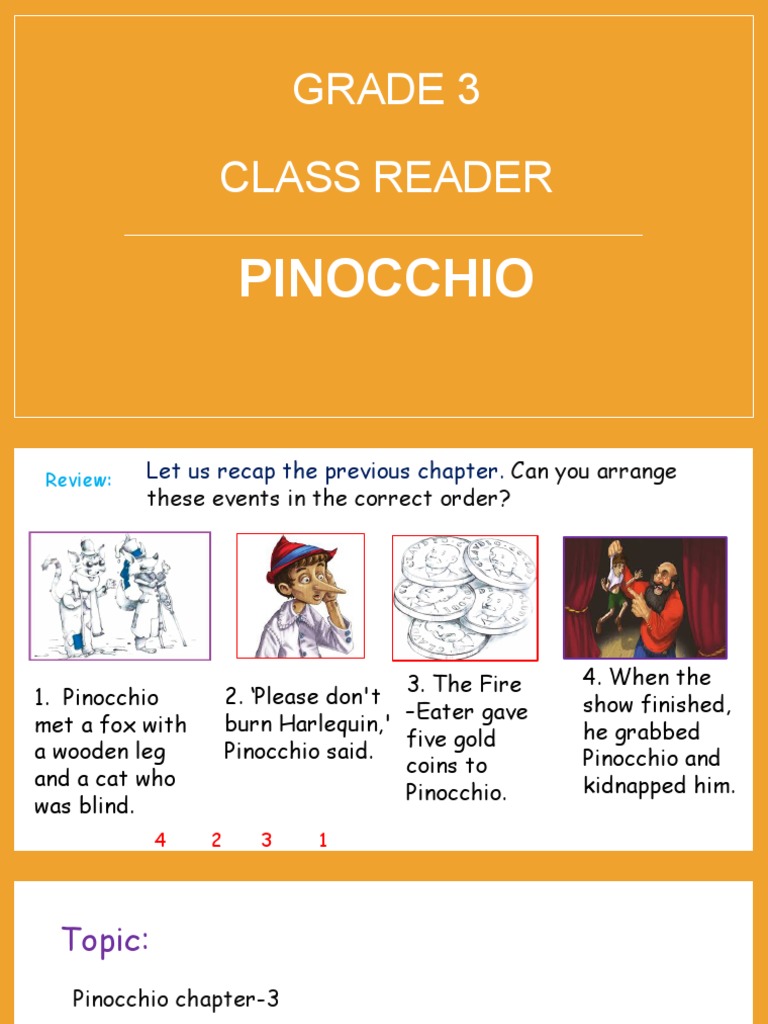 GRADE 3

CLASS READER

PINOCCHIO

Review: Let us recap the previous chapter. Can you arrange these events in the correct order?

1. Pinocchio met a fox with a wooden leg and a cat who was blind.

2. 'Please don't burn Harlequin,' Pinocchio said.

3. The Fire -Eater gave five gold coins to Pinocchio.

4. When the show finished, he grabbed Pinocchio and kidnapped him.

4 2 3 1

Topic:

Pinocchio chapter-3